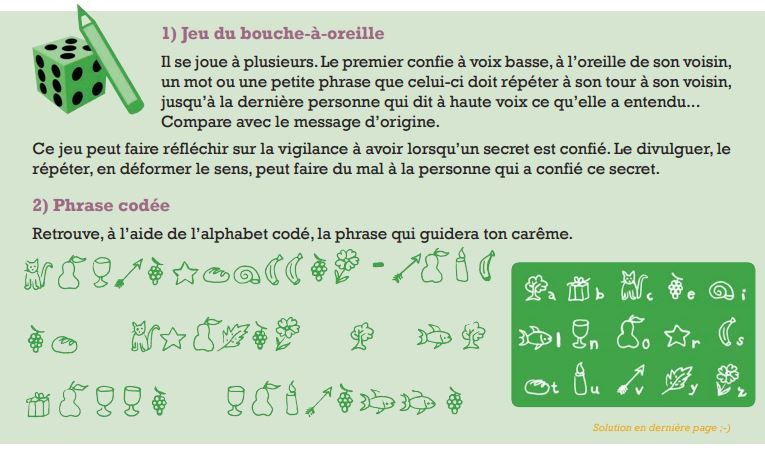 1) Jeu du bouche-à-oreille

Il se joue à plusieurs. Le premier confie à voix basse, à l'oreille de son voisin, un mot ou une petite phrase que celui-ci doit répéter à son tour à son voisin, jusqu'à la dernière personne qui dit à haute voix ce qu'elle a entendu… Compare avec le message d'origine.

Ce jeu peut faire réfléchir sur la vigilance à avoir lorsqu'un secret est confié. Le divulguer, le répéter, en déformer le sens, peut faire du mal à la personne qui a confié ce secret.

2) Phrase codée

Retrouve, à l'aide de l'alphabet codé, la phrase qui guidera ton carême.

-

a b c e i
l n o r s
t u v y z

Solution en dernière page ;-)